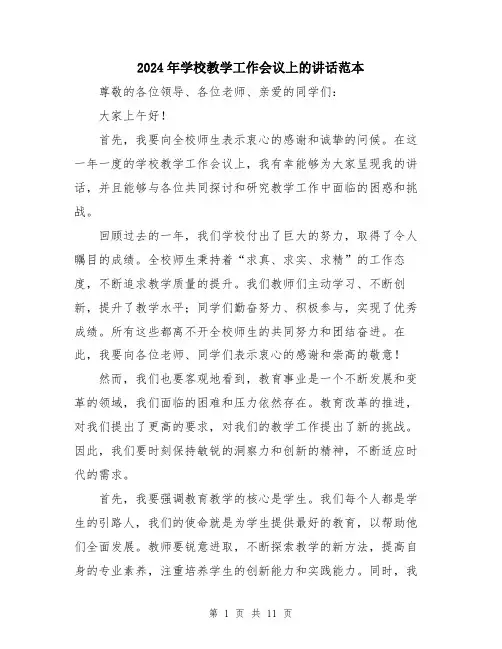 2024年学校教学工作会议上的讲话范本

尊敬的各位领导、各位老师、亲爱的同学们：

大家上午好！

首先，我要向全校师生表示衷心的感谢和诚挚的问候。在这一年一度的学校教学工作会议上，我有幸能够为大家呈现我的讲话，并且能够与各位共同探讨和研究教学工作中面临的困惑和挑战。

回顾过去的一年，我们学校付出了巨大的努力，取得了令人瞩目的成绩。全校师生秉持着“求真、求实、求精”的工作态度，不断追求教学质量的提升。我们教师们主动学习、不断创新，提升了教学水平；同学们勤奋努力、积极参与，实现了优秀成绩。所有这些都离不开全校师生的共同努力和团结奋进。在此，我要向各位老师、同学们表示衷心的感谢和崇高的敬意！

然而，我们也要客观地看到，教育事业是一个不断发展和变革的领域，我们面临的困难和压力依然存在。教育改革的推进，对我们提出了更高的要求，对我们的教学工作提出了新的挑战。因此，我们要时刻保持敏锐的洞察力和创新的精神，不断适应时代的需求。

首先，我要强调教育教学的核心是学生。我们每个人都是学生的引路人，我们的使命就是为学生提供最好的教育，以帮助他们全面发展。教师要锐意进取，不断探索教学的新方法，提高自身的专业素养，注重培养学生的创新能力和实践能力。同时，我

第 1 页 共 11 页